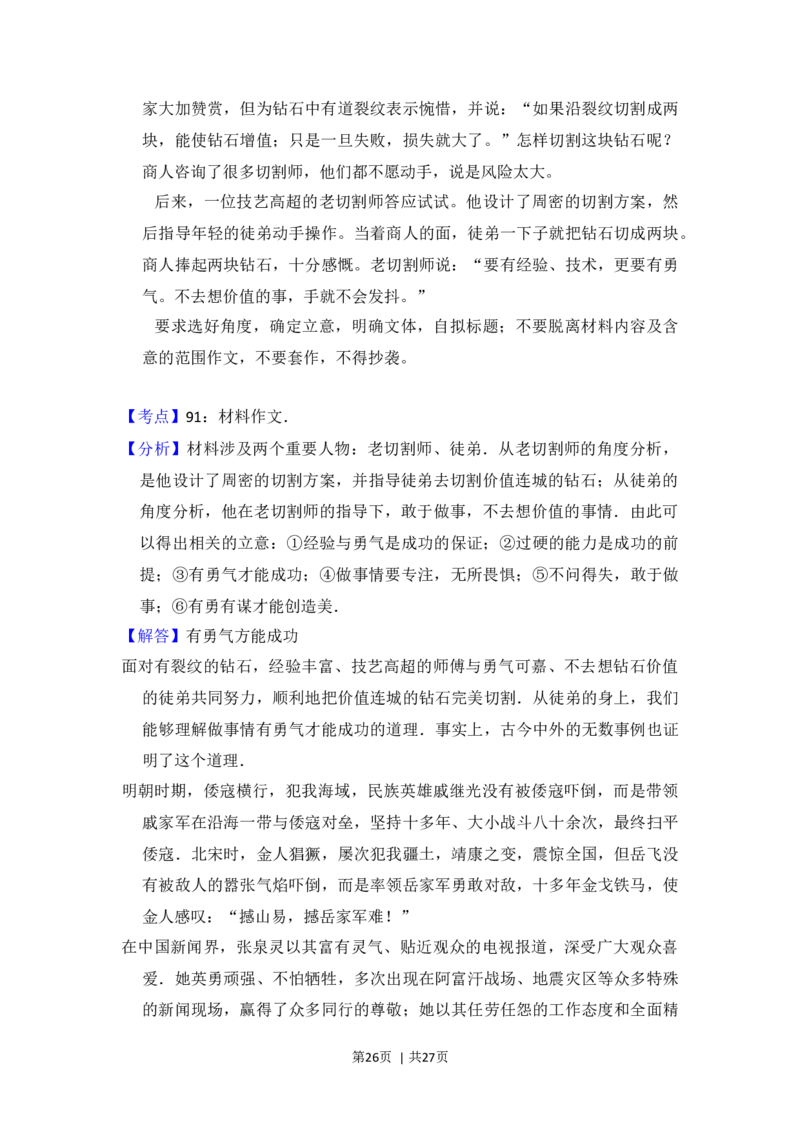 家大加赞赏，但为钻石中有道裂纹表示惋惜，并说：“如果沿裂纹切割成两块，能使钻石增值；只是一旦失败，损失就大了。”怎样切割这块钻石呢？商人咨询了很多切割师，他们都不愿动手，说是风险太大。

后来，一位技艺高超的老切割师答应试试。他设计了周密的切割方案，然后指导年轻的徒弟动手操作。当着商人的面，徒弟一下子就把钻石切成两块。商人捧起两块钻石，十分感慨。老切割师说：“要有经验、技术，更要有勇气。不去想价值的事，手就不会发抖。”

要求选好角度，确定立意，明确文体，自拟标题；不要脱离材料内容及含意的范围作文，不要套作，不得抄袭。

【考点】91：材料作文.

【分析】材料涉及两个重要人物：老切割师、徒弟．从老切割师的角度分析，是他设计了周密的切割方案，并指导徒弟去切割价值连城的钻石；从徒弟的角度分析，他在老切割师的指导下，敢于做事，不去想价值的事情．由此可以得出相关的立意：①经验与勇气是成功的保证；②过硬的能力是成功的前提；③有勇气才能成功；④做事情要专注，无所畏惧；⑤不问得失，敢于做事；⑥有勇有谋才能创造美.

【解答】有勇气方能成功

面对有裂纹的钻石，经验丰富、技艺高超的师傅与勇气可嘉、不去想钻石价值的徒弟共同努力，顺利地把价值连城的钻石完美切割．从徒弟的身上，我们能够理解做事情有勇气才能成功的道理．事实上，古今中外的无数事例也证明了这个道理.

明朝时期，倭寇横行，犯我海域，民族英雄戚继光没有被倭寇吓倒，而是带领戚家军在沿海一带与倭寇对垒，坚持十多年、大小战斗八十余次，最终扫平倭寇．北宋时，金人猖獗，屡次犯我疆土，靖康之变，震惊全国，但岳飞没有被敌人的嚣张气焰吓倒，而是率领岳家军勇敢对敌，十多年金戈铁马，使金人感叹：“撼山易，撼岳家军难！”

在中国新闻界，张泉灵以其富有灵气、贴近观众的电视报道，深受广大观众喜爱．她英勇顽强、不怕牺牲，多次出现在阿富汗战场、地震灾区等众多特殊的新闻现场，赢得了众多同行的尊敬；她以其任劳任怨的工作态度和全面精

第26页 | 共27页